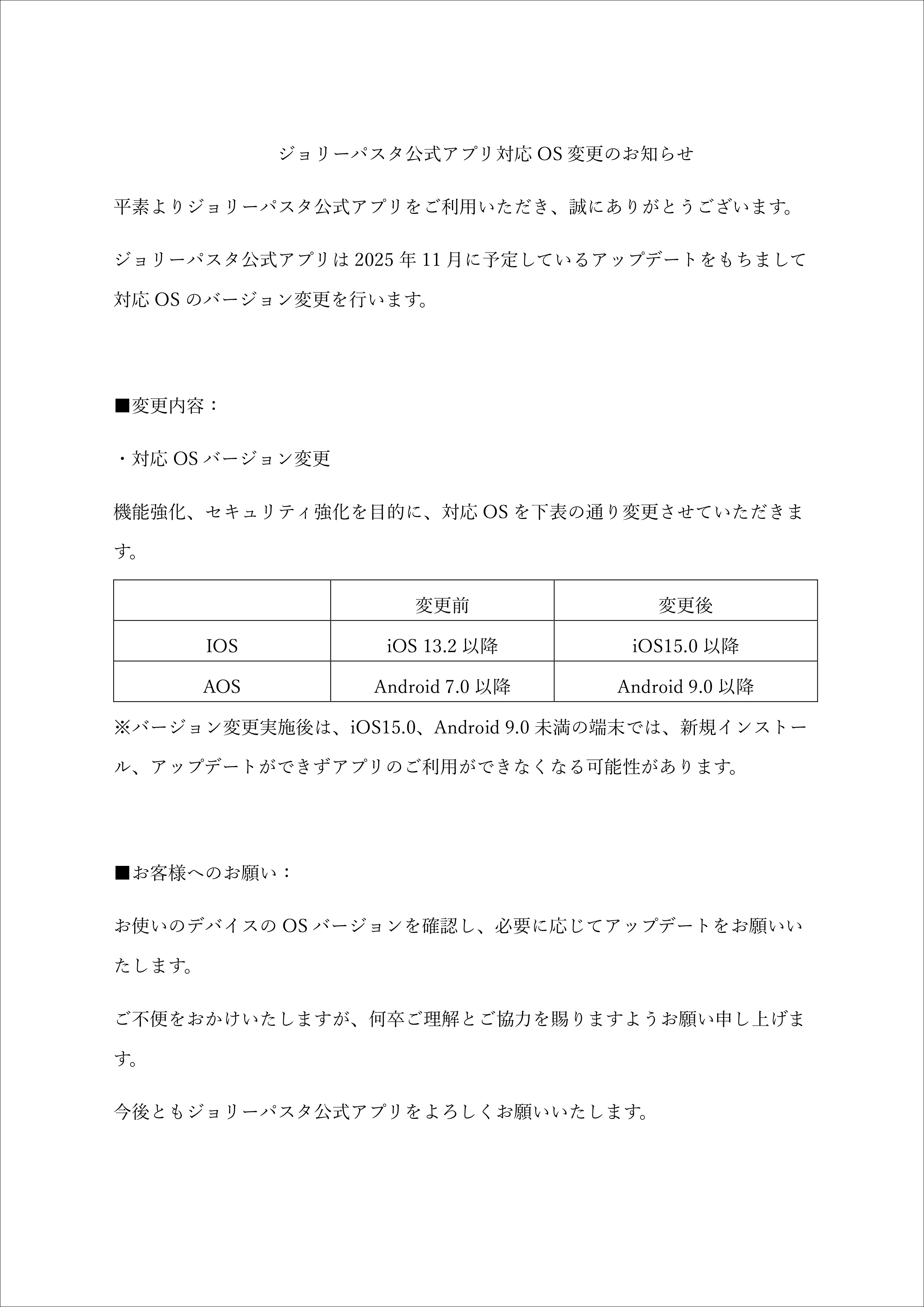 ジョリーパスタ公式アプリ対応 OS 変更のお知らせ

平素よりジョリーパスタ公式アプリをご利用いただき、誠にありがとうございます。

ジョリーパスタ公式アプリは 2025 年 11 月に予定しているアップデートをもちまして対応 OS のバージョン変更を行います。

■変更内容：

・対応 OS バージョン変更

機能強化、セキュリティ強化を目的に、対応 OS を下表の通り変更させていただきます。

| | 変更前 | 変更後 |
|---|---|---|
| IOS | iOS 13.2 以降 | iOS15.0 以降 |
| AOS | Android 7.0 以降 | Android 9.0 以降 |

※バージョン変更実施後は、iOS15.0、Android 9.0 未満の端末では、新規インストール、アップデートができずアプリのご利用ができなくなる可能性があります。

■お客様へのお願い：

お使いのデバイスの OS バージョンを確認し、必要に応じてアップデートをお願いいたします。

ご不便をおかけいたしますが、何卒ご理解とご協力を賜りますようお願い申し上げます。

今後ともジョリーパスタ公式アプリをよろしくお願いいたします。